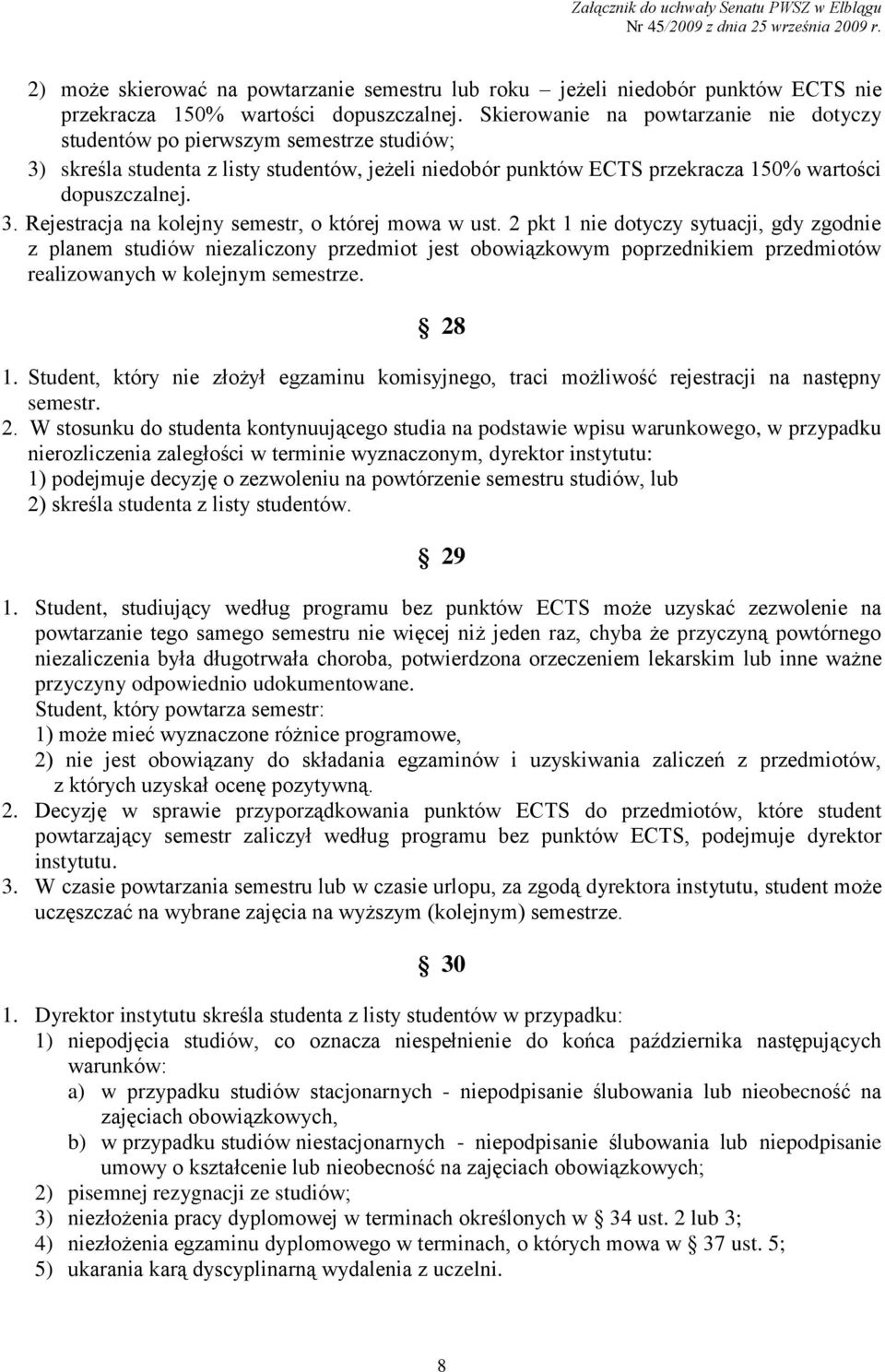 Załącznik do uchwały Senatu PWSZ w Elblągu
Nr 45/2009 z dnia 25 września 2009 r.

2) może skierować na powtarzanie semestru lub roku – jeżeli niedobór punktów ECTS nie przekracza 150% wartości dopuszczalnej. Skierowanie na powtarzanie nie dotyczy studentów po pierwszym semestrze studiów;
3) skreśla studenta z listy studentów, jeżeli niedobór punktów ECTS przekracza 150% wartości dopuszczalnej.
3. Rejestracja na kolejny semestr, o której mowa w ust. 2 pkt 1 nie dotyczy sytuacji, gdy zgodnie z planem studiów niezaliczony przedmiot jest obowiązkowym poprzednikiem przedmiotów realizowanych w kolejnym semestrze.

§ 28

1. Student, który nie złożył egzaminu komisyjnego, traci możliwość rejestracji na następny semestr.
2. W stosunku do studenta kontynuującego studia na podstawie wpisu warunkowego, w przypadku nierozliczenia zaległości w terminie wyznaczonym, dyrektor instytutu:
1) podejmuje decyzję o zezwoleniu na powtórzenie semestru studiów, lub
2) skreśla studenta z listy studentów.

§ 29

1. Student, studiujący według programu bez punktów ECTS może uzyskać zezwolenie na powtarzanie tego samego semestru nie więcej niż jeden raz, chyba że przyczyną powtórnego niezaliczenia była długotrwała choroba, potwierdzona orzeczeniem lekarskim lub inne ważne przyczyny odpowiednio udokumentowane.
Student, który powtarza semestr:
1) może mieć wyznaczone różnice programowe,
2) nie jest obowiązany do składania egzaminów i uzyskiwania zaliczeń z przedmiotów, z których uzyskał ocenę pozytywną.
2. Decyzję w sprawie przyporządkowania punktów ECTS do przedmiotów, które student powtarzający semestr zaliczył według programu bez punktów ECTS, podejmuje dyrektor instytutu.
3. W czasie powtarzania semestru lub w czasie urlopu, za zgodą dyrektora instytutu, student może uczęszczać na wybrane zajęcia na wyższym (kolejnym) semestrze.

§ 30

1. Dyrektor instytutu skreśla studenta z listy studentów w przypadku:
1) niepodjęcia studiów, co oznacza niespełnienie do końca października następujących warunków:
a) w przypadku studiów stacjonarnych - niepodpisanie ślubowania lub nieobecność na zajęciach obowiązkowych,
b) w przypadku studiów niestacjonarnych - niepodpisanie ślubowania lub niepodpisanie umowy o kształcenie lub nieobecność na zajęciach obowiązkowych;
2) pisemnej rezygnacji ze studiów;
3) niezłożenia pracy dyplomowej w terminach określonych w § 34 ust. 2 lub 3;
4) niezłożenia egzaminu dyplomowego w terminach, o których mowa w § 37 ust. 5;
5) ukarania karą dyscyplinarną wydalenia z uczelni.

8